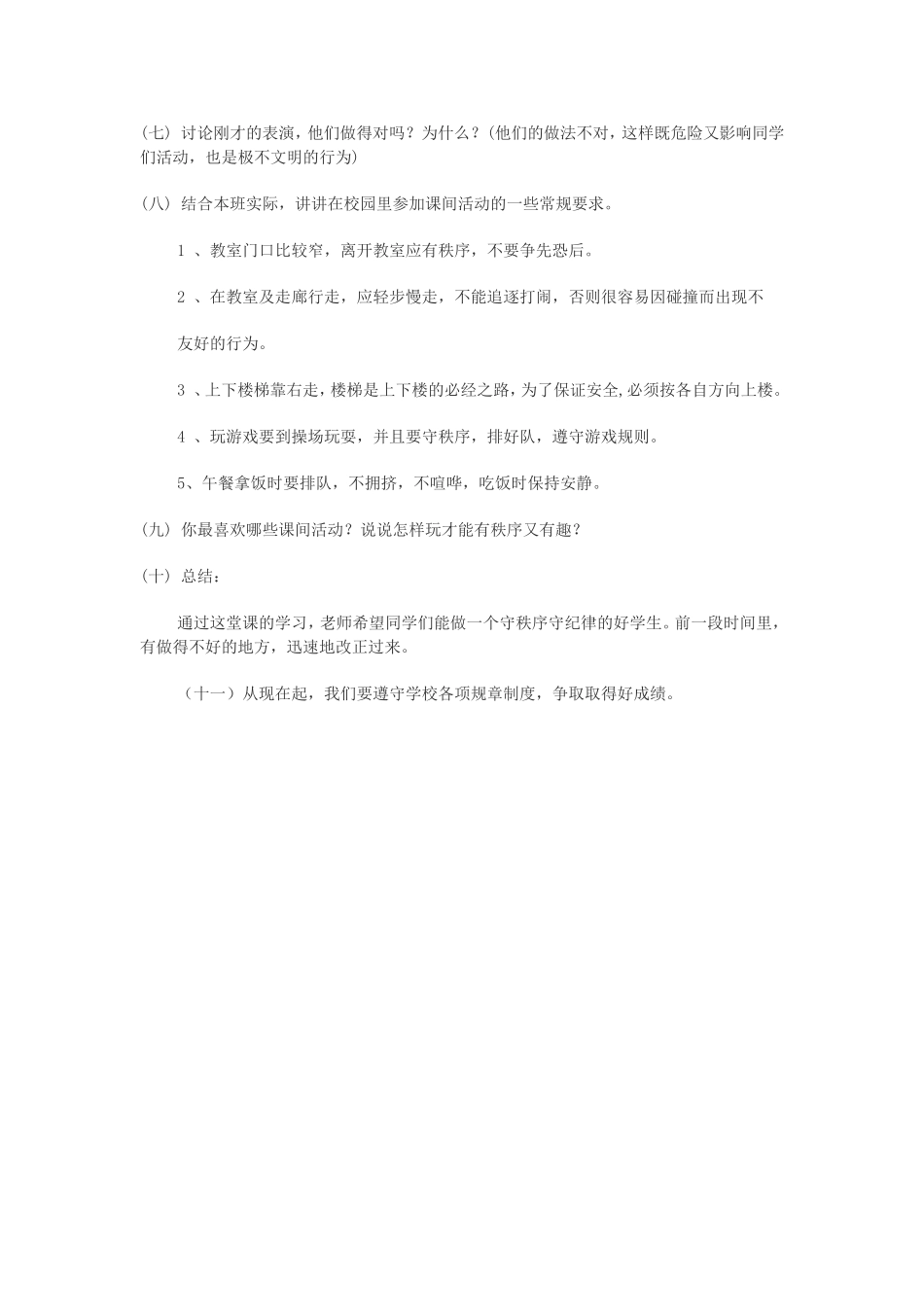 (七) 讨论刚才的表演，他们做得对吗？为什么？(他们的做法不对，这样既危险又影响同学们活动，也是极不文明的行为)

(八) 结合本班实际，讲讲在校园里参加课间活动的一些常规要求。

1 、教室门口比较窄，离开教室应有秩序，不要争先恐后。

2 、在教室及走廊行走，应轻步慢走，不能追逐打闹，否则很容易因碰撞而出现不

友好的行为。

3 、上下楼梯靠右走，楼梯是上下楼的必经之路，为了保证安全,必须按各自方向上楼。

4 、玩游戏要到操场玩耍，并且要守秩序，排好队，遵守游戏规则。

5、午餐拿饭时要排队，不拥挤，不喧哗，吃饭时保持安静。

(九) 你最喜欢哪些课间活动？说说怎样玩才能有秩序又有趣？

(十) 总结：

通过这堂课的学习，老师希望同学们能做一个守秩序守纪律的好学生。前一段时间里，有做得不好的地方，迅速地改正过来。

（十一）从现在起，我们要遵守学校各项规章制度，争取取得好成绩。